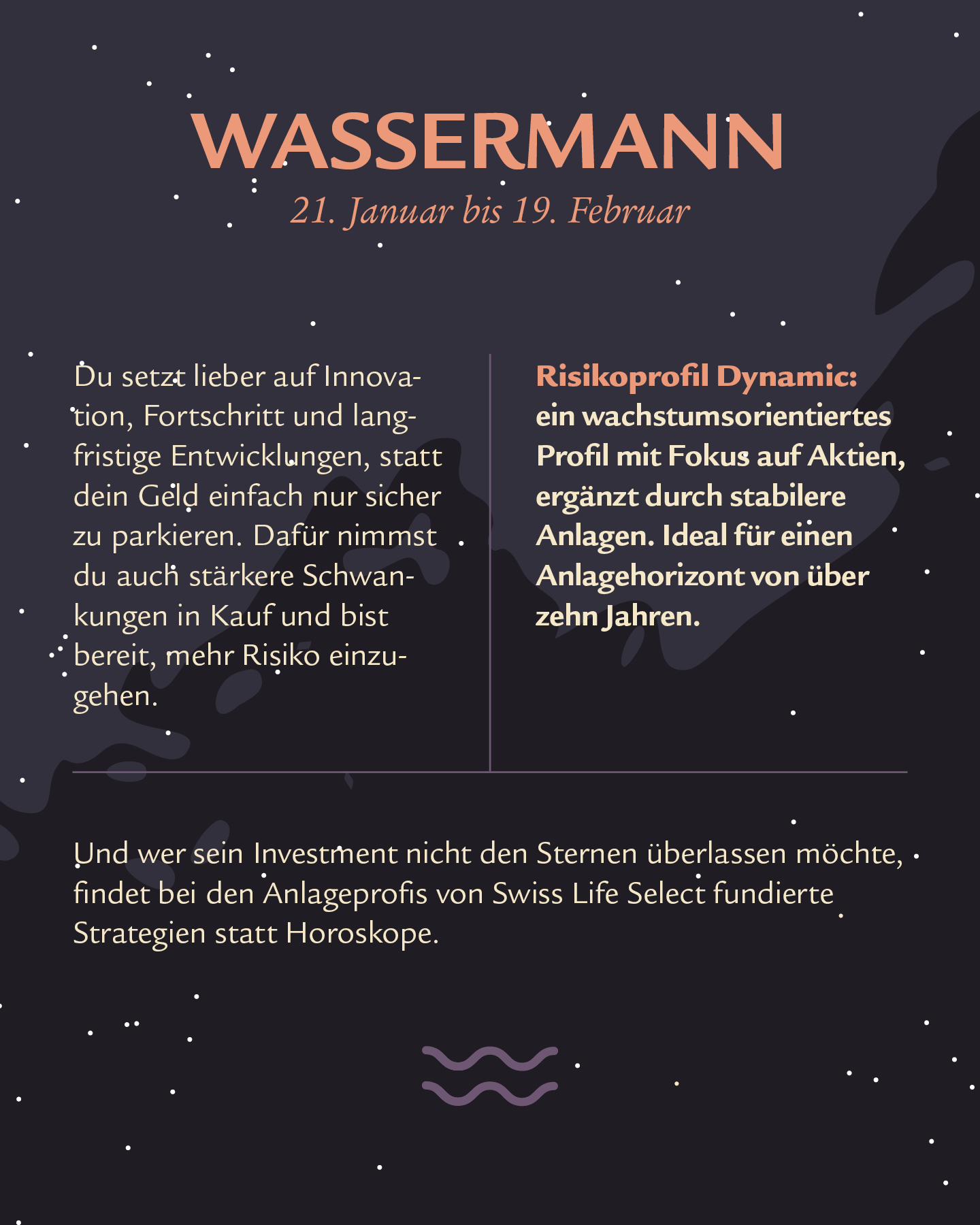 WASSERMANN

21. Januar bis 19. Februar

Du setzt lieber auf Innovation, Fortschritt und langfristige Entwicklungen, statt dein Geld einfach nur sicher zu parkieren. Dafür nimmst du auch stärkere Schwankungen in Kauf und bist bereit, mehr Risiko einzugehen.

Risikoprofil Dynamic: ein wachstumsorientiertes Profil mit Fokus auf Aktien, ergänzt durch stabilere Anlagen. Ideal für einen Anlagehorizont von über zehn Jahren.

Und wer sein Investment nicht den Sternen überlassen möchte, findet bei den Anlageprofis von Swiss Life Select fundierte Strategien statt Horoskope.